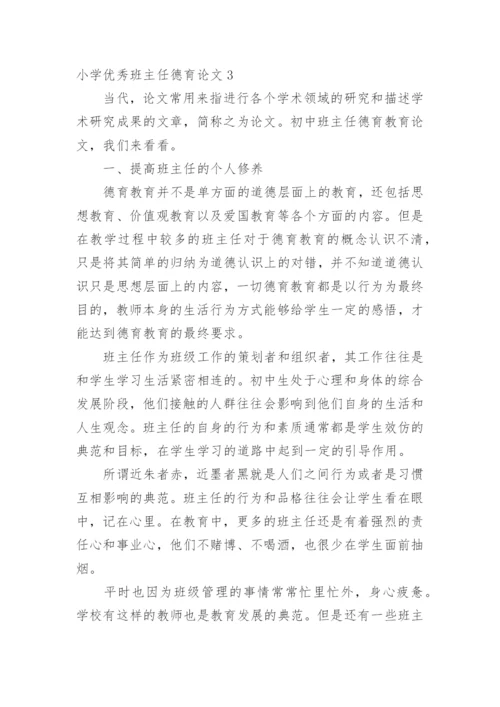 小学优秀班主任德育论文 3

当代，论文常用来指进行各个学术领域的研究和描述学术研究成果的文章，简称之为论文。初中班主任德育教育论文，我们来看看。

一、提高班主任的个人修养

德育教育并不是单方面的道德层面上的教育，还包括思想教育、价值观教育以及爱国教育等各个方面的内容。但是在教学过程中较多的班主任对于德育教育的概念认识不清，只是将其简单的归纳为道德认识上的对错，并不知道道德认识只是思想层面上的内容，一切德育教育都是以行为为最终目的，教师本身的生活行为方式能够给学生一定的感悟，才能达到德育教育的最终要求。

班主任作为班级工作的策划者和组织者，其工作往往是和学生学习生活紧密相连的。初中生处于心理和身体的综合发展阶段，他们接触的人群往往会影响到他们自身的生活和人生观念。班主任的自身的行为和素质通常都是学生效仿的典范和目标，在学生学习的道路中起到一定的引导作用。

所谓近朱者赤，近墨者黑就是人们之间行为或者是习惯互相影响的典范。班主任的行为和品格往往会让学生看在眼中，记在心里。在教育中，更多的班主任还是有着强烈的责任心和事业心，他们不赌博、不喝酒，也很少在学生面前抽烟。

平时也因为班级管理的事情常常忙里忙外，身心疲惫。学校有这样的教师也是教育发展的典范。但是还有一些班主